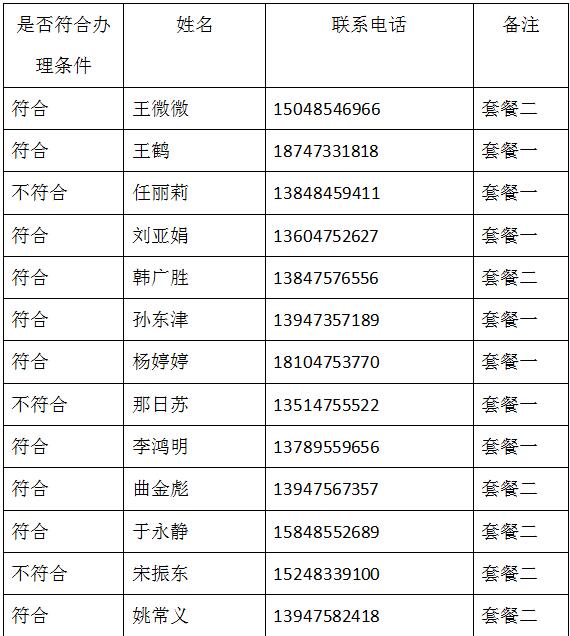 | 是否符合办理条件 | 姓名 | 联系电话 | 备注 |
|---|---|---|---|
| 符合 | 王微微 | 15048546966 | 套餐二 |
| 符合 | 王鹤 | 18747331818 | 套餐一 |
| 不符合 | 任丽莉 | 13848459411 | 套餐一 |
| 符合 | 刘亚娟 | 13604752627 | 套餐一 |
| 符合 | 韩广胜 | 13847576556 | 套餐二 |
| 符合 | 孙东津 | 13947357189 | 套餐一 |
| 符合 | 杨婷婷 | 18104753770 | 套餐一 |
| 不符合 | 那日苏 | 13514755522 | 套餐一 |
| 符合 | 李鸿明 | 13789559656 | 套餐一 |
| 符合 | 曲金彪 | 13947567357 | 套餐二 |
| 符合 | 于永静 | 15848552689 | 套餐二 |
| 不符合 | 宋振东 | 15248339100 | 套餐二 |
| 符合 | 姚常义 | 13947582418 | 套餐二 |